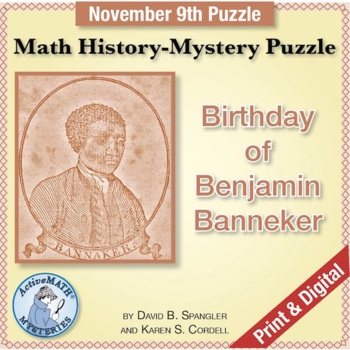 November 9th Puzzle

Math History-Mystery Puzzle

BANNAKER.

Birthday of Benjamin Banneker

ActiveMATH® MYSTERIES

BY DAVID B. SPANGLER AND KAREN S. CORDELL

Print & Digital